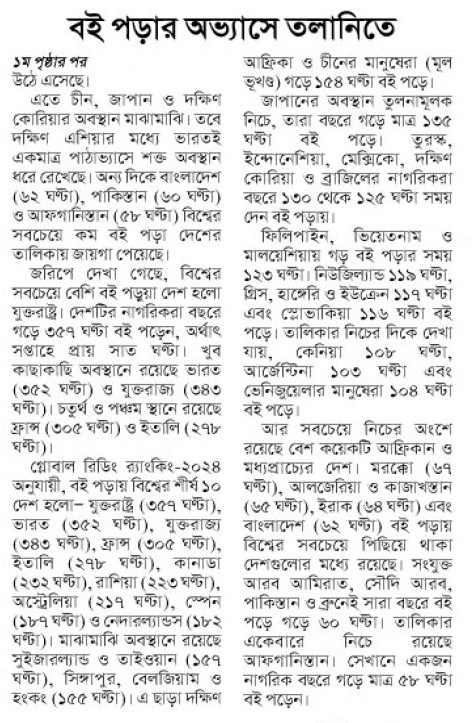 বই পড়ার অভ্যাসে তলানিতে

১ম পৃষ্ঠার পর
উঠে এসেছে।

এতে চীন, জাপান ও দক্ষিণ কোরিয়ার অবস্থান মাঝামাঝি। তবে দক্ষিণ এশিয়ার মধ্যে ভারতই একমাত্র পাঠাভ্যাসে শক্ত অবস্থান ধরে রেখেছে। অন্য দিকে বাংলাদেশ (৬২ ঘণ্টা), পাকিস্তান (৬০ ঘণ্টা) ও আফগানিস্তান (৫৮ ঘণ্টা) বিশ্বের সবচেয়ে কম বই পড়া দেশের তালিকায় জায়গা পেয়েছে।

জরিপে দেখা গেছে, বিশ্বের সবচেয়ে বেশি বই পড়ুয়া দেশ হলো যুক্তরাষ্ট্র। দেশটির নাগরিকরা বছরে গড়ে ৩৫৭ ঘণ্টা বই পড়েন, অর্থাৎ সপ্তাহে প্রায় সাত ঘণ্টা। খুব কাছাকাছি অবস্থানে রয়েছে ভারত (৩৫২ ঘণ্টা) ও যুক্তরাজ্য (৩৪৩ ঘণ্টা)। চতুর্থ ও পঞ্চম স্থানে রয়েছে ফ্রান্স (৩০৫ ঘণ্টা) ও ইতালি (২৭৮ ঘণ্টা)।

গ্লোবাল রিডিং র‍্যাংকিং-২০২৪ অনুযায়ী, বই পড়ায় বিশ্বের শীর্ষ ১০ দেশ হলো– যুক্তরাষ্ট্র (৩৫৭ ঘণ্টা), ভারত (৩৫২ ঘণ্টা), যুক্তরাজ্য (৩৪৩ ঘণ্টা), ফ্রান্স (৩০৫ ঘণ্টা), ইতালি (২৭৮ ঘণ্টা), কানাডা (২৩২ ঘণ্টা), রাশিয়া (২২৩ ঘণ্টা), অস্ট্রেলিয়া (২১৭ ঘণ্টা), স্পেন (১৮৭ ঘণ্টা) ও নেদারল্যান্ডস (১৮২ ঘণ্টা)। মাঝামাঝি অবস্থানে রয়েছে সুইজারল্যান্ড ও তাইওয়ান (১৫৭ ঘণ্টা), সিঙ্গাপুর, বেলজিয়াম ও হংকং (১৫৫ ঘণ্টা)। এ ছাড়া দক্ষিণ আফ্রিকা ও চীনের মানুষেরা (মূল ভূখণ্ড) গড়ে ১৫৪ ঘণ্টা বই পড়ে।

জাপানের অবস্থান তুলনামূলক নিচে, তারা বছরে গড়ে মাত্র ১৩৫ ঘণ্টা বই পড়ে। তুরস্ক, ইন্দোনেশিয়া, মেক্সিকো, দক্ষিণ কোরিয়া ও ব্রাজিলের নাগরিকরা বছরে ১৩০ থেকে ১২৫ ঘণ্টা সময় দেন বই পড়ায়।

ফিলিপাইন, ভিয়েতনাম ও মালয়েশিয়ায় গড় বই পড়ার সময় ১২৩ ঘণ্টা। নিউজিল্যান্ড ১১৯ ঘণ্টা, গ্রিস, হাঙ্গেরি ও ইউক্রেন ১১৭ ঘণ্টা এবং স্লোভাকিয়া ১১৬ ঘণ্টা বই পড়ে। তালিকার নিচের দিকে দেখা যায়, কেনিয়া ১০৮ ঘণ্টা, আর্জেন্টিনা ১০৩ ঘণ্টা এবং ভেনিজুয়েলার মানুষেরা ১০৪ ঘণ্টা বই পড়ে।

আর সবচেয়ে নিচের অংশে রয়েছে বেশ কয়েকটি আফ্রিকান ও মধ্যপ্রাচ্যের দেশ। মরক্কো (৬৭ ঘণ্টা), আলজেরিয়া ও কাজাখস্তান (৬৫ ঘণ্টা), ইরাক (৬৪ ঘণ্টা) এবং বাংলাদেশ (৬২ ঘণ্টা) বই পড়ায় বিশ্বের সবচেয়ে পিছিয়ে থাকা দেশগুলোর মধ্যে রয়েছে। সংযুক্ত আরব আমিরাত, সৌদি আরব, পাকিস্তান ও ব্রুনেই সারা বছরে বই পড়ে গড়ে ৬০ ঘণ্টা। তালিকার একেবারে নিচে রয়েছে আফগানিস্তান। সেখানে একজন নাগরিক বছরে গড়ে মাত্র ৫৮ ঘণ্টা বই পড়েন।